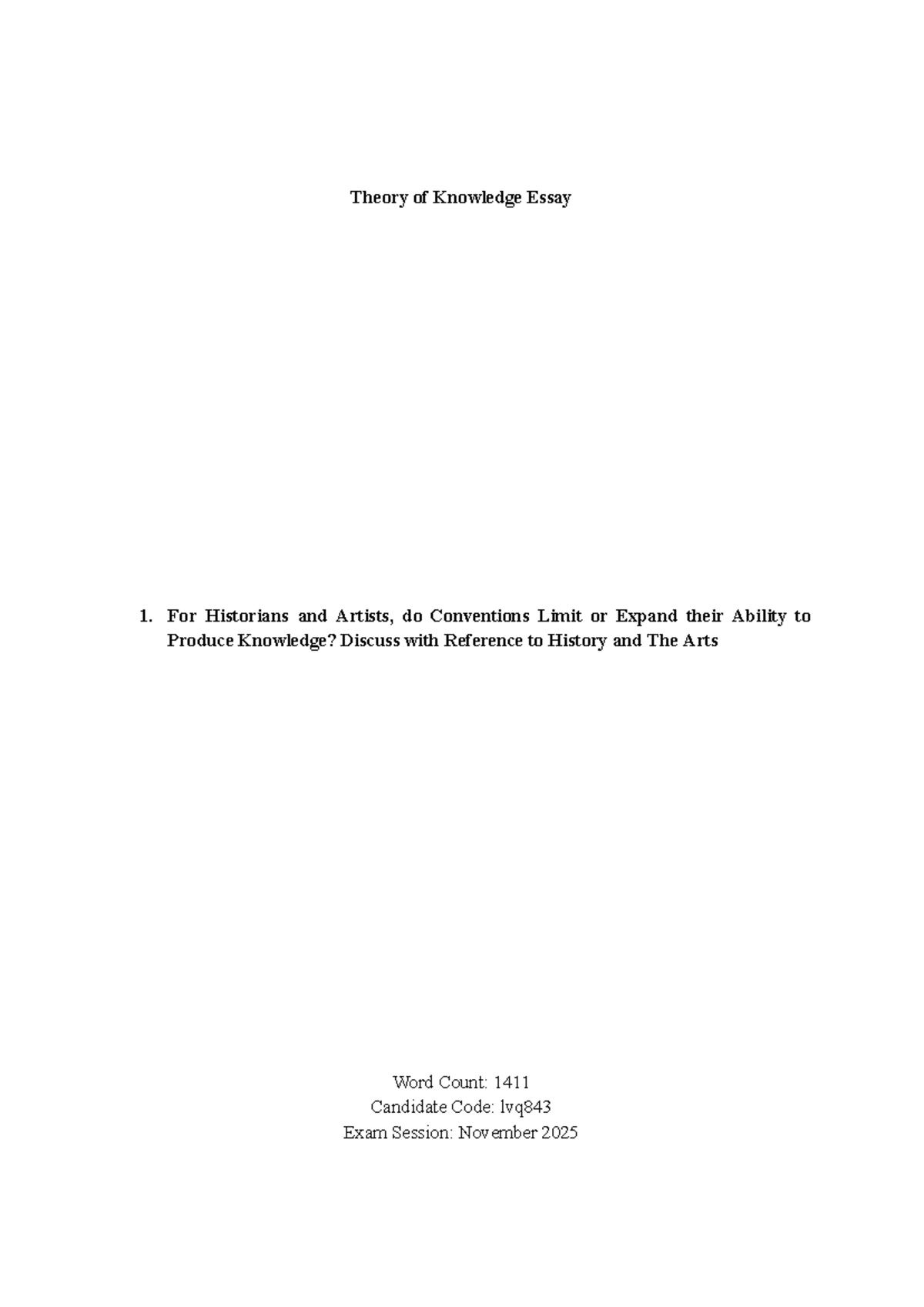 Theory of Knowledge Essay

1. For Historians and Artists, do Conventions Limit or Expand their Ability to Produce Knowledge? Discuss with Reference to History and The Arts

Word Count: 1411
Candidate Code: lvq843
Exam Session: November 2025